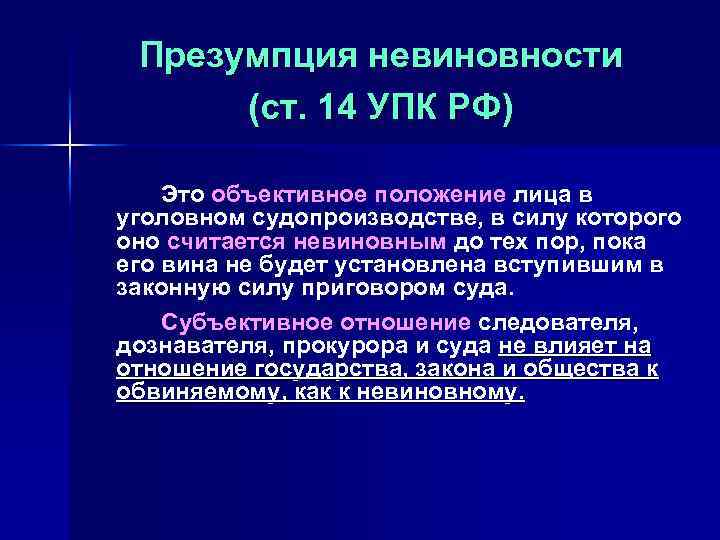 Презумпция невиновности (ст. 14 УПК РФ)

Это объективное положение лица в уголовном судопроизводстве, в силу которого оно считается невиновным до тех пор, пока его вина не будет установлена вступившим в законную силу приговором суда.

Субъективное отношение следователя, дознавателя, прокурора и суда не влияет на отношение государства, закона и общества к обвиняемому, как к невиновному.